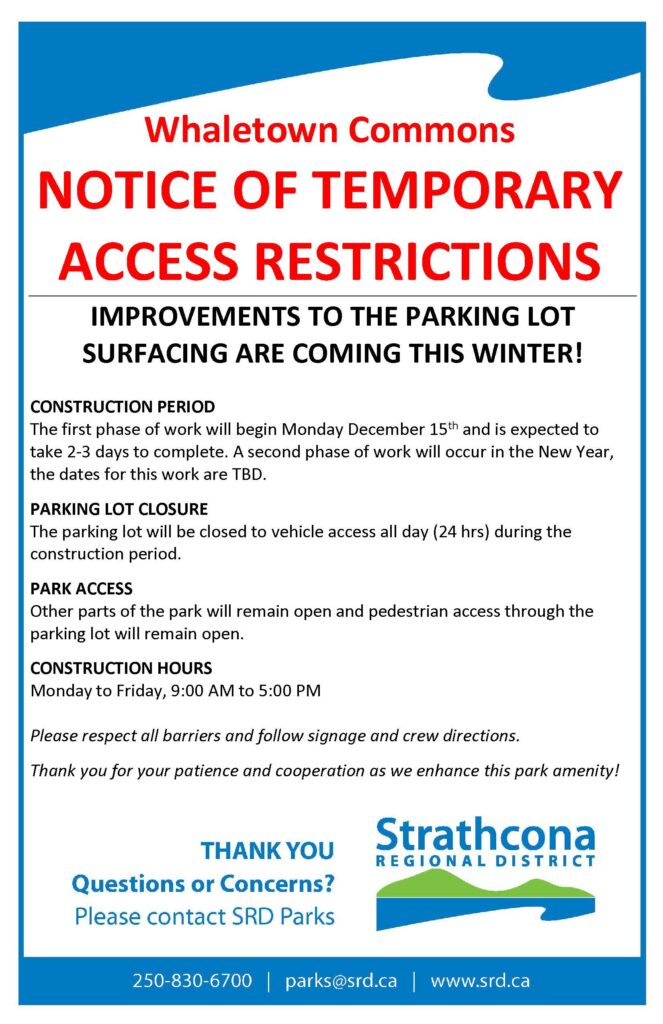 Whaletown Commons

NOTICE OF TEMPORARY ACCESS RESTRICTIONS

IMPROVEMENTS TO THE PARKING LOT SURFACING ARE COMING THIS WINTER!

CONSTRUCTION PERIOD
The first phase of work will begin Monday December 15th and is expected to take 2-3 days to complete. A second phase of work will occur in the New Year, the dates for this work are TBD.

PARKING LOT CLOSURE
The parking lot will be closed to vehicle access all day (24 hrs) during the construction period.

PARK ACCESS
Other parts of the park will remain open and pedestrian access through the parking lot will remain open.

CONSTRUCTION HOURS
Monday to Friday, 9:00 AM to 5:00 PM

Please respect all barriers and follow signage and crew directions.

Thank you for your patience and cooperation as we enhance this park amenity!

THANK YOU
Questions or Concerns?
Please contact SRD Parks

Strathcona
REGIONAL DISTRICT

250-830-6700 | parks@srd.ca | www.srd.ca